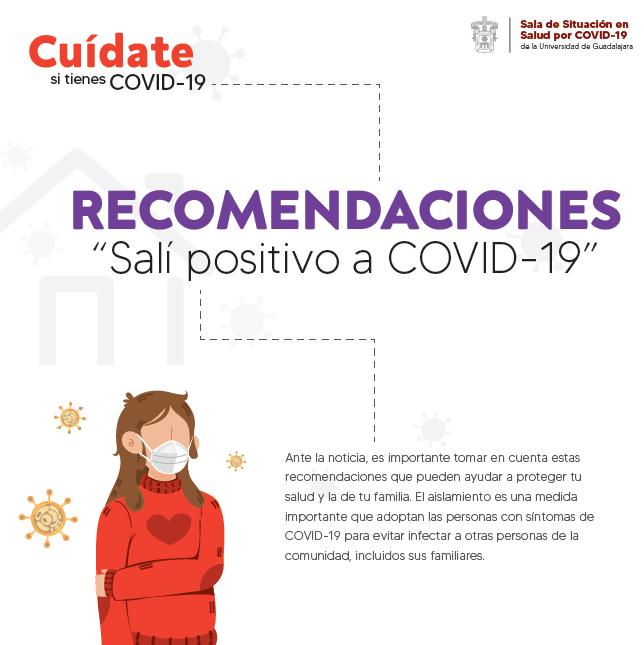 Cuídate
si tienes COVID-19

Sala de Situación en Salud por COVID-19
de la Universidad de Guadalajara

RECOMENDACIONES
"Salí positivo a COVID-19"

Ante la noticia, es importante tomar en cuenta estas recomendaciones que pueden ayudar a proteger tu salud y la de tu familia. El aislamiento es una medida importante que adoptan las personas con síntomas de COVID-19 para evitar infectar a otras personas de la comunidad, incluidos sus familiares.